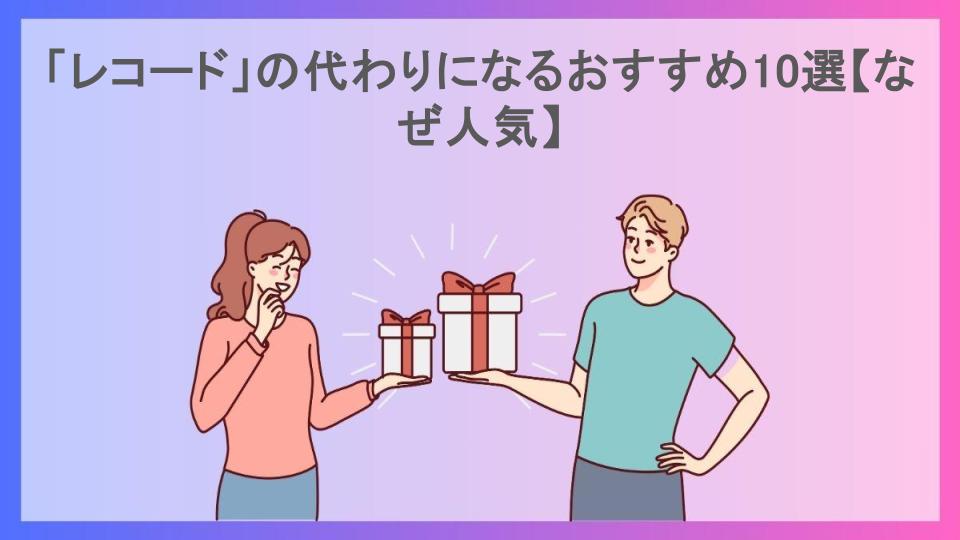 「レコード」の代わりになるおすすめ10選【なぜ人気】